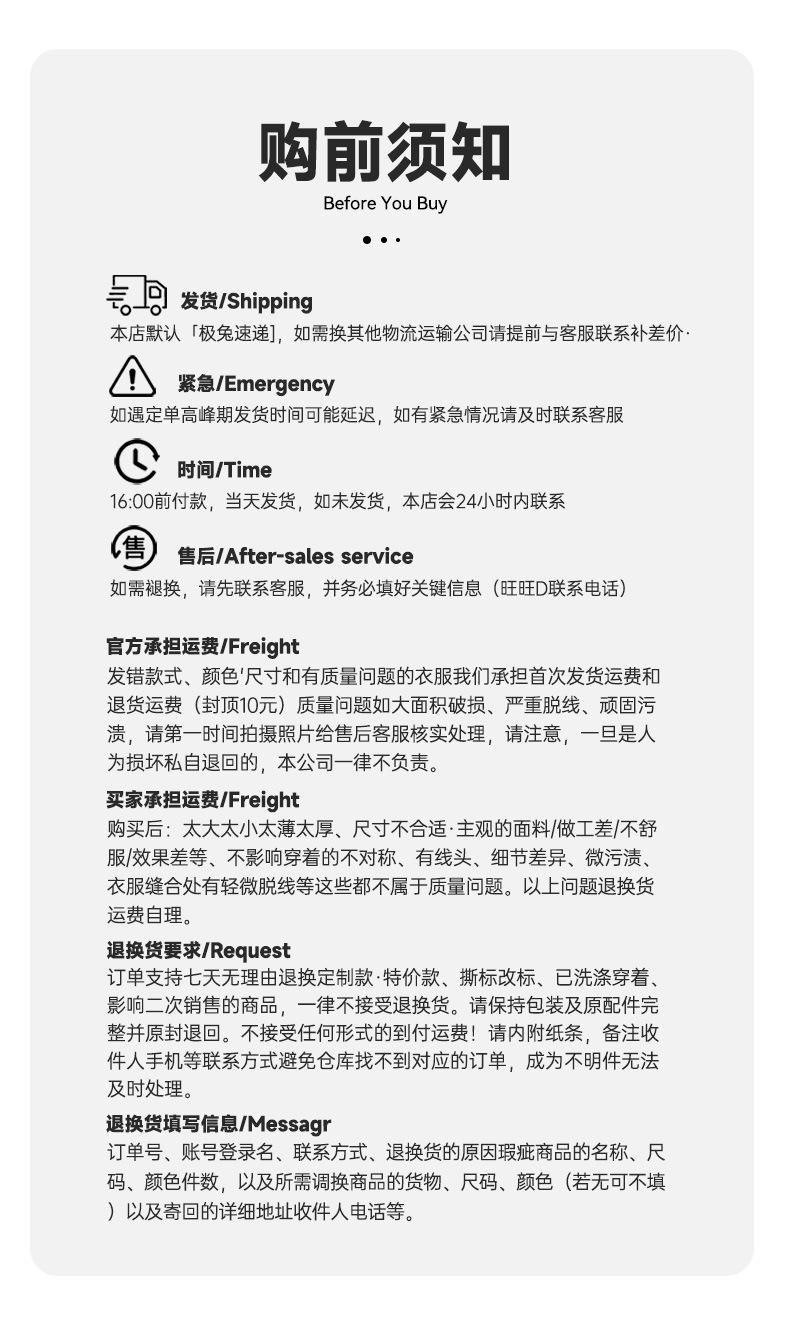 购前须知
Before You Buy

发货/Shipping
本店默认「极兔速递」，如需换其他物流运输公司请提前与客服联系补差价·

紧急/Emergency
如遇定单高峰期发货时间可能延迟，如有紧急情况请及时联系客服

时间/Time
16:00前付款，当天发货，如未发货，本店会24小时内联系

售
售后/After-sales service
如需褪换，请先联系客服，并务必填好关键信息（旺旺D联系电话）

官方承担运费/Freight
发错款式、颜色'尺寸和有质量问题的衣服我们承担首次发货运费和退货运费（封顶10元）质量问题如大面积破损、严重脱线、顽固污渍，请第一时间拍摄照片给售后客服核实处理，请注意，一旦是人为损坏私自退回的，本公司一律不负责。

买家承担运费/Freight
购买后：太大太小太薄太厚、尺寸不合适·主观的面料/做工差/不舒服/效果差等、不影响穿着的不对称、有线头、细节差异、微污渍、衣服缝合处有轻微脱线等这些都不属于质量问题。以上问题退换货运费自理。

退换货要求/Request
订单支持七天无理由退换定制款·特价款、撕标改标、已洗涤穿着、影响二次销售的商品，一律不接受退换货。请保持包装及原配件完整并原封退回。不接受任何形式的到付运费！请内附纸条，备注收件人手机等联系方式避免仓库找不到对应的订单，成为不明件无法及时处理。

退换货填写信息/Messagr
订单号、账号登录名、联系方式、退换货的原因瑕疵商品的名称、尺码、颜色件数，以及所需调换商品的货物、尺码、颜色（若无可不填）以及寄回的详细地址收件人电话等。